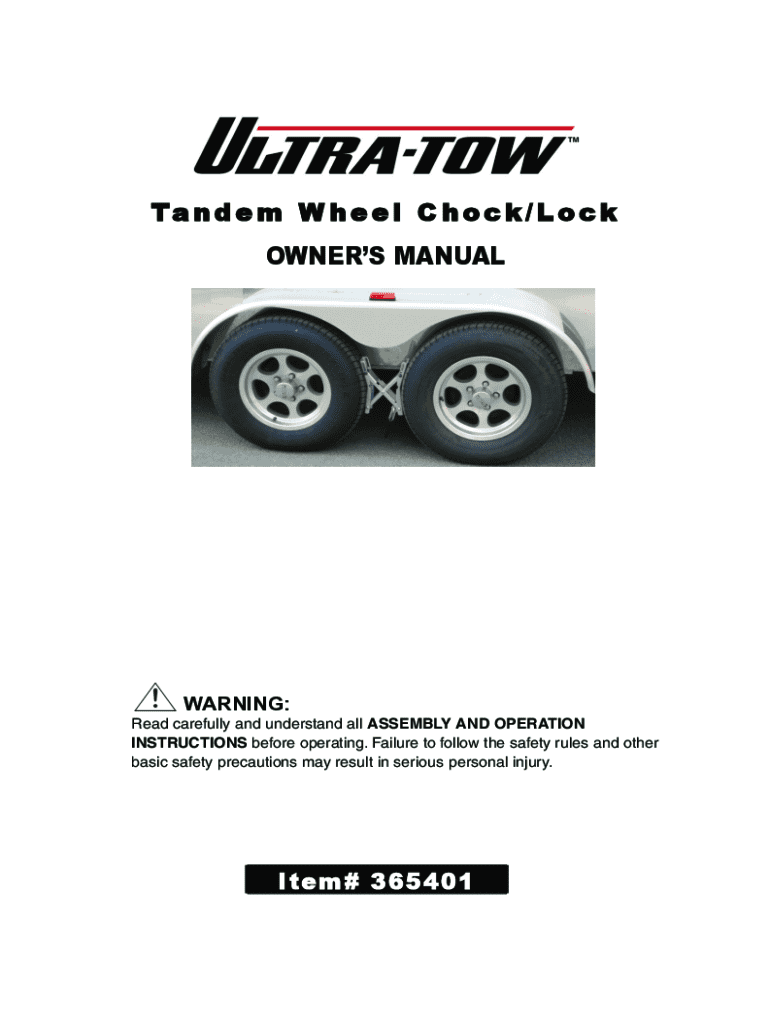 ULTRA-TOW™

Tandem Wheel Chock/Lock

OWNER'S MANUAL

WARNING:

Read carefully and understand all ASSEMBLY AND OPERATION INSTRUCTIONS before operating. Failure to follow the safety rules and other basic safety precautions may result in serious personal injury.

Item# 365401